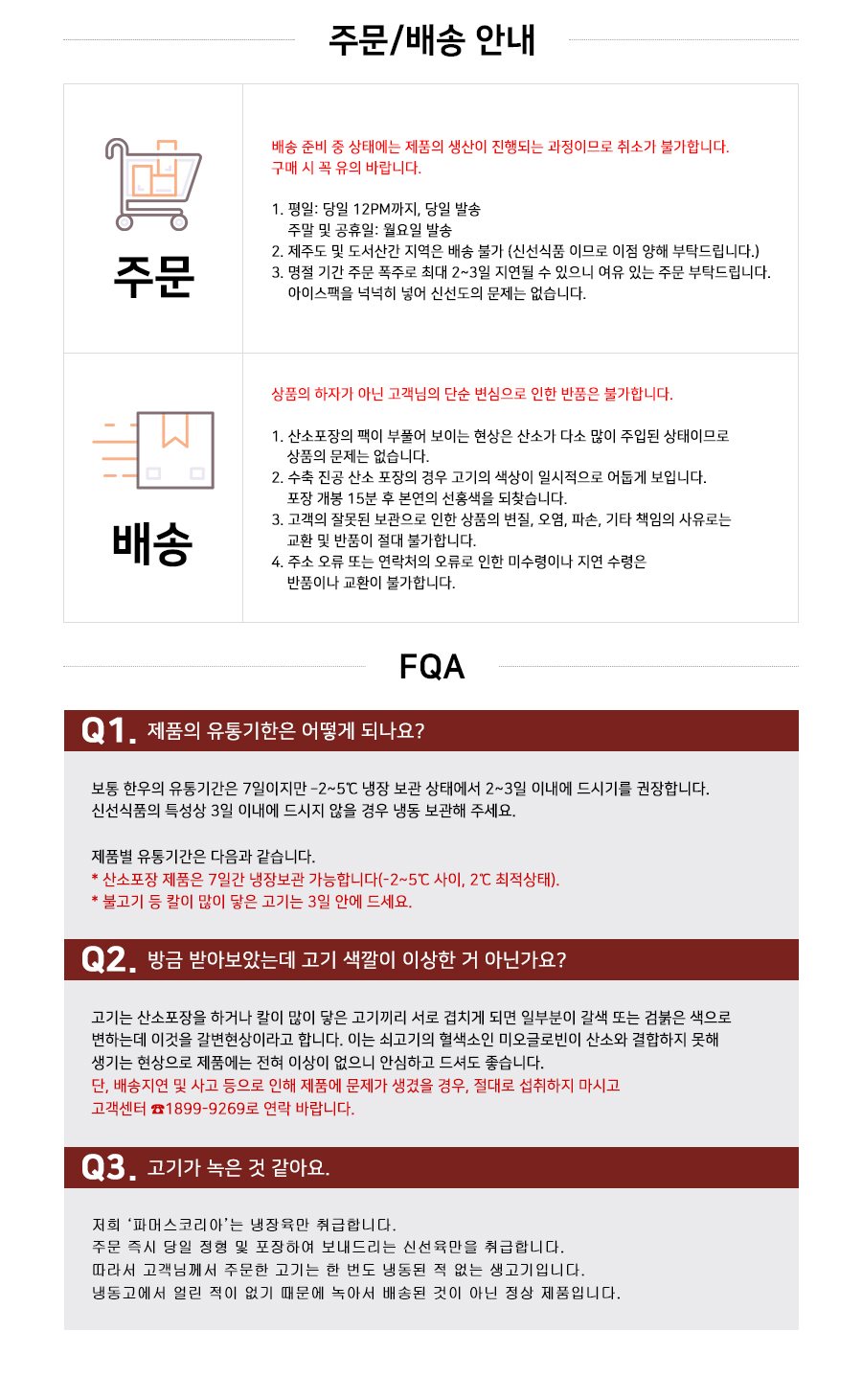 주문/배송 안내

주문

배송 준비 중 상태에는 제품의 생산이 진행되는 과정이므로 취소가 불가합니다.
구매 시 꼭 유의 바랍니다.

1. 평일: 당일 12PM까지, 당일 발송
주말 및 공휴일: 월요일 발송
2. 제주도 및 도서산간 지역은 배송 불가 (신선식품 이므로 이점 양해 부탁드립니다.)
3. 명절 기간 주문 폭주로 최대 2~3일 지연될 수 있으니 여유 있는 주문 부탁드립니다.
아이스팩을 넉넉히 넣어 신선도의 문제는 없습니다.

배송

상품의 하자가 아닌 고객님의 단순 변심으로 인한 반품은 불가합니다.

1. 산소포장의 팩이 부풀어 보이는 현상은 산소가 다소 많이 주입된 상태이므로
상품의 문제는 없습니다.
2. 수축 진공 산소 포장의 경우 고기의 색상이 일시적으로 어둡게 보입니다.
포장 개봉 15분 후 본연의 선홍색을 되찾습니다.
3. 고객의 잘못된 보관으로 인한 상품의 변질, 오염, 파손, 기타 책임의 사유로는
교환 및 반품이 절대 불가합니다.
4. 주소 오류 또는 연락처의 오류로 인한 미수령이나 지연 수령은
반품이나 교환이 불가합니다.

FQA

Q1. 제품의 유통기한은 어떻게 되나요?

보통 한우의 유통기간은 7일이지만 -2~5℃ 냉장 보관 상태에서 2~3일 이내에 드시기를 권장합니다.
신선식품의 특성상 3일 이내에 드시지 않을 경우 냉동 보관해 주세요.

제품별 유통기간은 다음과 같습니다.
* 산소포장 제품은 7일간 냉장보관 가능합니다(-2~5℃ 사이, 2℃ 최적상태).
* 불고기 등 칼이 많이 닿은 고기는 3일 안에 드세요.

Q2. 방금 받아보았는데 고기 색깔이 이상한 거 아닌가요?

고기는 산소포장을 하거나 칼이 많이 닿은 고기끼리 서로 겹치게 되면 일부분이 갈색 또는 검붉은 색으로 변하는데 이것을 갈변현상이라고 합니다. 이는 쇠고기의 혈색소인 미오글로빈이 산소와 결합하지 못해 생기는 현상으로 제품에는 전혀 이상이 없으니 안심하고 드셔도 좋습니다.
단, 배송지연 및 사고 등으로 인해 제품에 문제가 생겼을 경우, 절대로 섭취하지 마시고
고객센터 ☎1899-9269로 연락 바랍니다.

Q3. 고기가 녹은 것 같아요.

저희 '파머스코리아'는 냉장육만 취급합니다.
주문 즉시 당일 정형 및 포장하여 보내드리는 신선육만을 취급합니다.
따라서 고객님께서 주문한 고기는 한 번도 냉동된 적 없는 생고기입니다.
냉동고에서 얼린 적이 없기 때문에 녹아서 배송된 것이 아닌 정상 제품입니다.